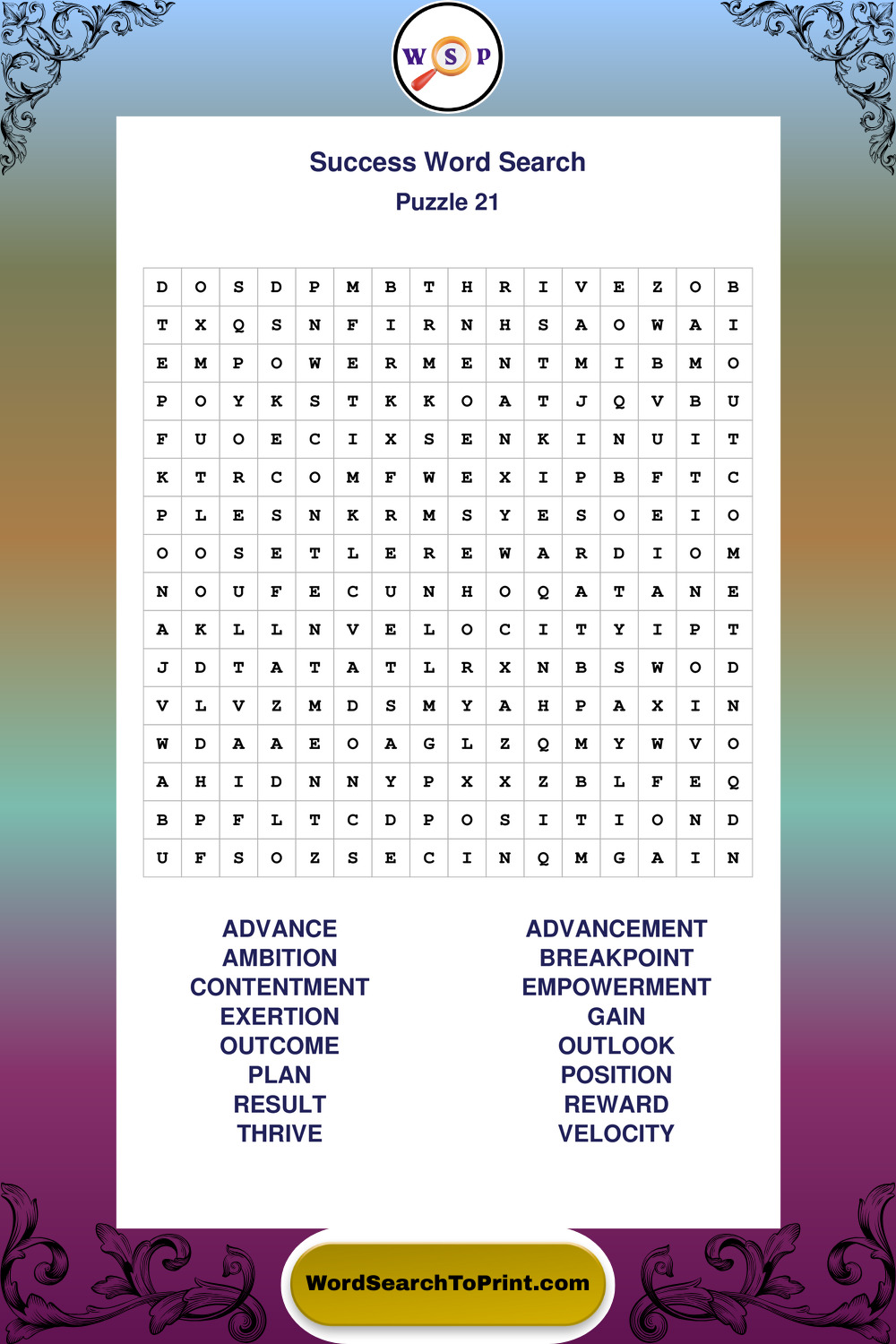 W S P

Success Word Search
Puzzle 21

| D | O | S | D | P | M | B | T | H | R | I | V | E | Z | O | B |
|---|---|---|---|---|---|---|---|---|---|---|---|---|---|---|---|
| T | X | Q | S | N | F | I | R | N | H | S | A | O | W | A | I |
| E | M | P | O | W | E | R | M | E | N | T | M | I | B | M | O |
| P | O | Y | K | S | T | K | K | O | A | T | J | Q | V | B | U |
| F | U | O | E | C | I | X | S | E | N | K | I | N | U | I | T |
| K | T | R | C | O | M | F | W | E | X | I | P | B | F | T | C |
| P | L | E | S | N | K | R | M | S | Y | E | S | O | E | I | O |
| O | O | S | E | T | L | E | R | E | W | A | R | D | I | O | M |
| N | O | U | F | E | C | U | N | H | O | Q | A | T | A | N | E |
| A | K | L | L | N | V | E | L | O | C | I | T | Y | I | P | T |
| J | D | T | A | T | A | T | L | R | X | N | B | S | W | O | D |
| V | L | V | Z | M | D | S | M | Y | A | H | P | A | X | I | N |
| W | D | A | A | E | O | A | G | L | Z | Q | M | Y | W | V | O |
| A | H | I | D | N | N | Y | P | X | X | Z | B | L | F | E | Q |
| B | P | F | L | T | C | D | P | O | S | I | T | I | O | N | D |
| U | F | S | O | Z | S | E | C | I | N | Q | M | G | A | I | N |

ADVANCE
AMBITION
CONTENTMENT
EXERTION
OUTCOME
PLAN
RESULT
THRIVE

ADVANCEMENT
BREAKPOINT
EMPOWERMENT
GAIN
OUTLOOK
POSITION
REWARD
VELOCITY

WordSearchToPrint.com